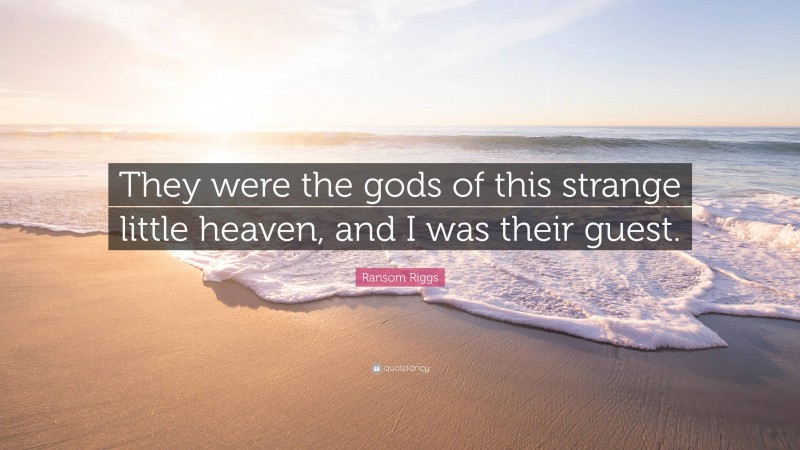 They were the gods of this strange little heaven, and I was their guest.

Ransom Riggs

quotefancy